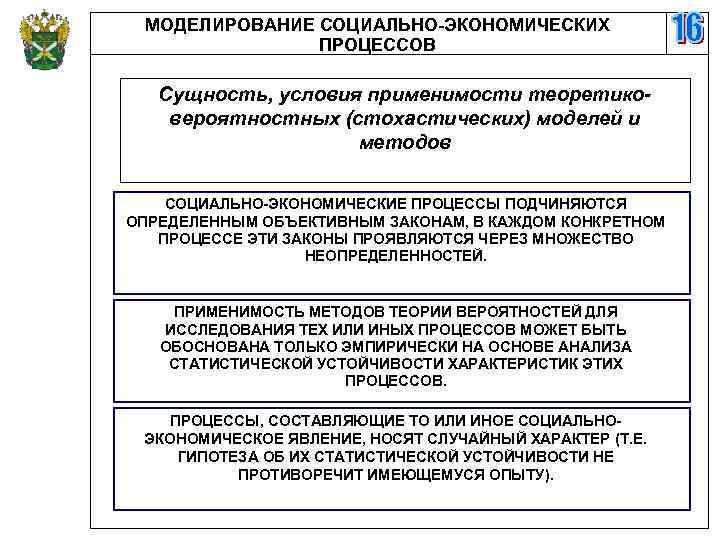 МОДЕЛИРОВАНИЕ СОЦИАЛЬНО-ЭКОНОМИЧЕСКИХ ПРОЦЕССОВ

16

Сущность, условия применимости теоретико-вероятностных (стохастических) моделей и методов

СОЦИАЛЬНО-ЭКОНОМИЧЕСКИЕ ПРОЦЕССЫ ПОДЧИНЯЮТСЯ ОПРЕДЕЛЕННЫМ ОБЪЕКТИВНЫМ ЗАКОНАМ, В КАЖДОМ КОНКРЕТНОМ ПРОЦЕССЕ ЭТИ ЗАКОНЫ ПРОЯВЛЯЮТСЯ ЧЕРЕЗ МНОЖЕСТВО НЕОПРЕДЕЛЕННОСТЕЙ.

ПРИМЕНИМОСТЬ МЕТОДОВ ТЕОРИИ ВЕРОЯТНОСТЕЙ ДЛЯ ИССЛЕДОВАНИЯ ТЕХ ИЛИ ИНЫХ ПРОЦЕССОВ МОЖЕТ БЫТЬ ОБОСНОВАНА ТОЛЬКО ЭМПИРИЧЕСКИ НА ОСНОВЕ АНАЛИЗА СТАТИСТИЧЕСКОЙ УСТОЙЧИВОСТИ ХАРАКТЕРИСТИК ЭТИХ ПРОЦЕССОВ.

ПРОЦЕССЫ, СОСТАВЛЯЮЩИЕ ТО ИЛИ ИНОЕ СОЦИАЛЬНО-ЭКОНОМИЧЕСКОЕ ЯВЛЕНИЕ, НОСЯТ СЛУЧАЙНЫЙ ХАРАКТЕР (Т.Е. ГИПОТЕЗА ОБ ИХ СТАТИСТИЧЕСКОЙ УСТОЙЧИВОСТИ НЕ ПРОТИВОРЕЧИТ ИМЕЮЩЕМУСЯ ОПЫТУ).